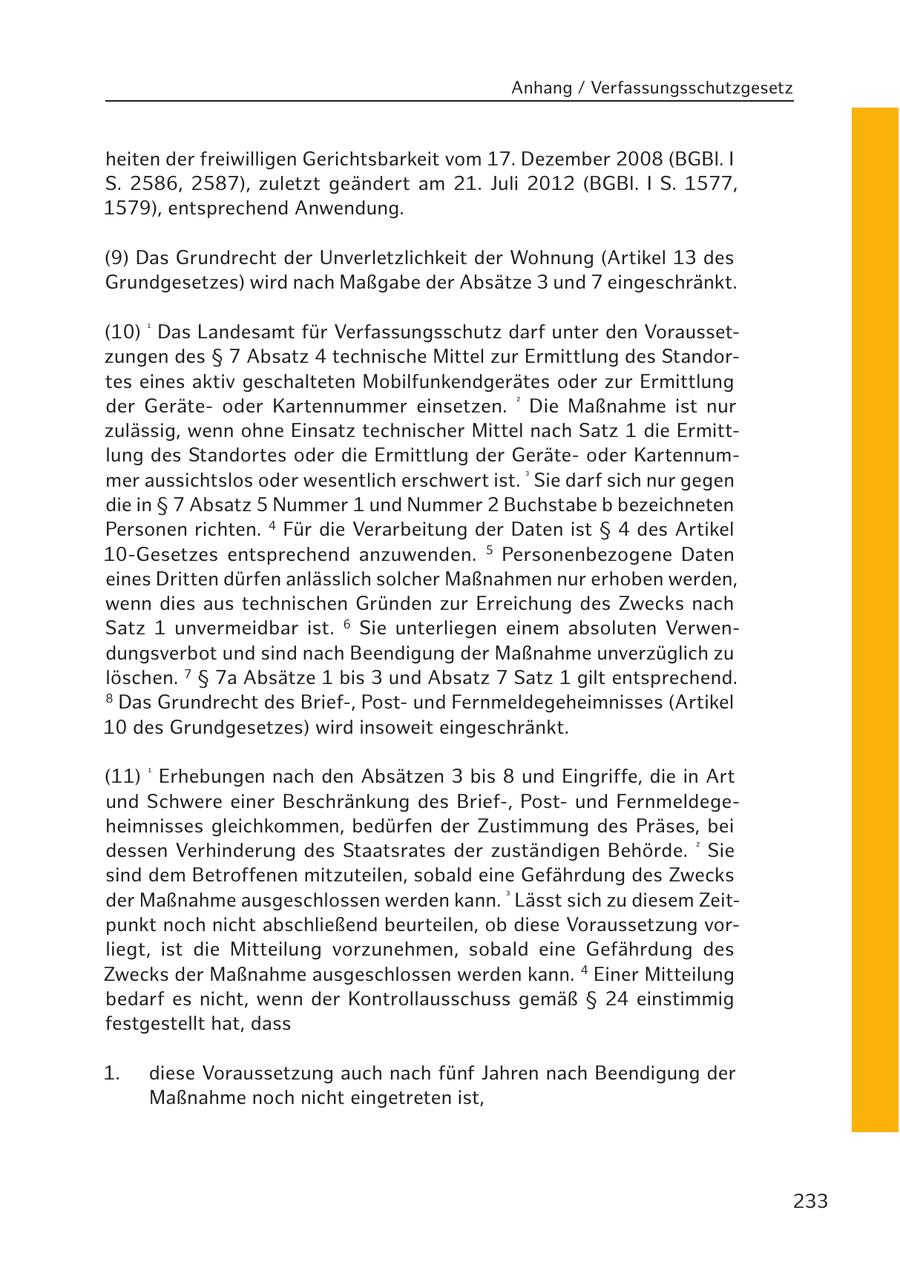 Anhang / Verfassungsschutzgesetz

heiten der freiwilligen Gerichtsbarkeit vom 17. Dezember 2008 (BGBl. I S. 2586, 2587), zuletzt geändert am 21. Juli 2012 (BGBl. I S. 1577, 1579), entsprechend Anwendung.

(9) Das Grundrecht der Unverletzlichkeit der Wohnung (Artikel 13 des Grundgesetzes) wird nach Maßgabe der Absätze 3 und 7 eingeschränkt.

(10) $^1$ Das Landesamt für Verfassungsschutz darf unter den Voraussetzungen des § 7 Absatz 4 technische Mittel zur Ermittlung des Standortes eines aktiv geschalteten Mobilfunkendgerätes oder zur Ermittlung der Geräte- oder Kartennummer einsetzen. $^2$ Die Maßnahme ist nur zulässig, wenn ohne Einsatz technischer Mittel nach Satz 1 die Ermittlung des Standortes oder die Ermittlung der Geräte- oder Kartennummer aussichtslos oder wesentlich erschwert ist. $^3$ Sie darf sich nur gegen die in § 7 Absatz 5 Nummer 1 und Nummer 2 Buchstabe b bezeichneten Personen richten. $^4$ Für die Verarbeitung der Daten ist § 4 des Artikel 10-Gesetzes entsprechend anzuwenden. $^5$ Personenbezogene Daten eines Dritten dürfen anlässlich solcher Maßnahmen nur erhoben werden, wenn dies aus technischen Gründen zur Erreichung des Zwecks nach Satz 1 unvermeidbar ist. $^6$ Sie unterliegen einem absoluten Verwendungsverbot und sind nach Beendigung der Maßnahme unverzüglich zu löschen. $^7$ § 7a Absätze 1 bis 3 und Absatz 7 Satz 1 gilt entsprechend. $^8$ Das Grundrecht des Brief-, Post- und Fernmeldegeheimnisses (Artikel 10 des Grundgesetzes) wird insoweit eingeschränkt.

(11) $^1$ Erhebungen nach den Absätzen 3 bis 8 und Eingriffe, die in Art und Schwere einer Beschränkung des Brief-, Post- und Fernmeldegeheimnisses gleichkommen, bedürfen der Zustimmung des Präses, bei dessen Verhinderung des Staatsrates der zuständigen Behörde. $^2$ Sie sind dem Betroffenen mitzuteilen, sobald eine Gefährdung des Zwecks der Maßnahme ausgeschlossen werden kann. $^3$ Lässt sich zu diesem Zeitpunkt noch nicht abschließend beurteilen, ob diese Voraussetzung vorliegt, ist die Mitteilung vorzunehmen, sobald eine Gefährdung des Zwecks der Maßnahme ausgeschlossen werden kann. $^4$ Einer Mitteilung bedarf es nicht, wenn der Kontrollausschuss gemäß § 24 einstimmig festgestellt hat, dass

1. diese Voraussetzung auch nach fünf Jahren nach Beendigung der Maßnahme noch nicht eingetreten ist,

233